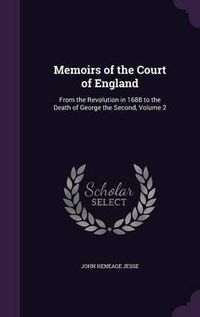 Memoirs of the Court of England

From the Revolution in 1688 to the Death of George the Second, Volume 2

Scholar
SELECT

JOHN HENEAGE JESSE